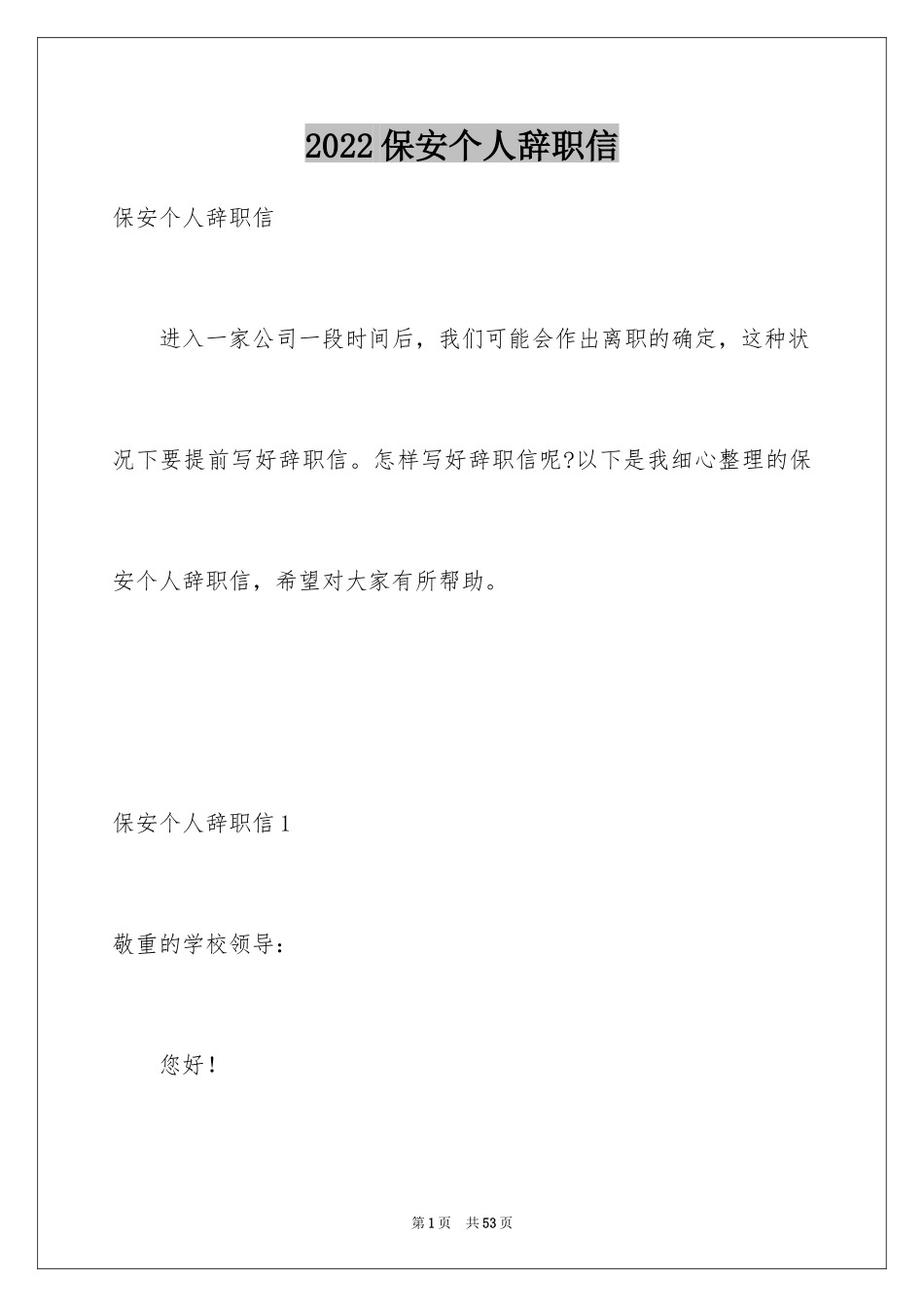 2022保安个人辞职信

保安个人辞职信

进入一家公司一段时间后，我们可能会作出离职的确定，这种状况下要提前写好辞职信。怎样写好辞职信呢?以下是我细心整理的保安个人辞职信，希望对大家有所帮助。

保安个人辞职信1

敬重的学校领导：

您好！

第1页 共53页